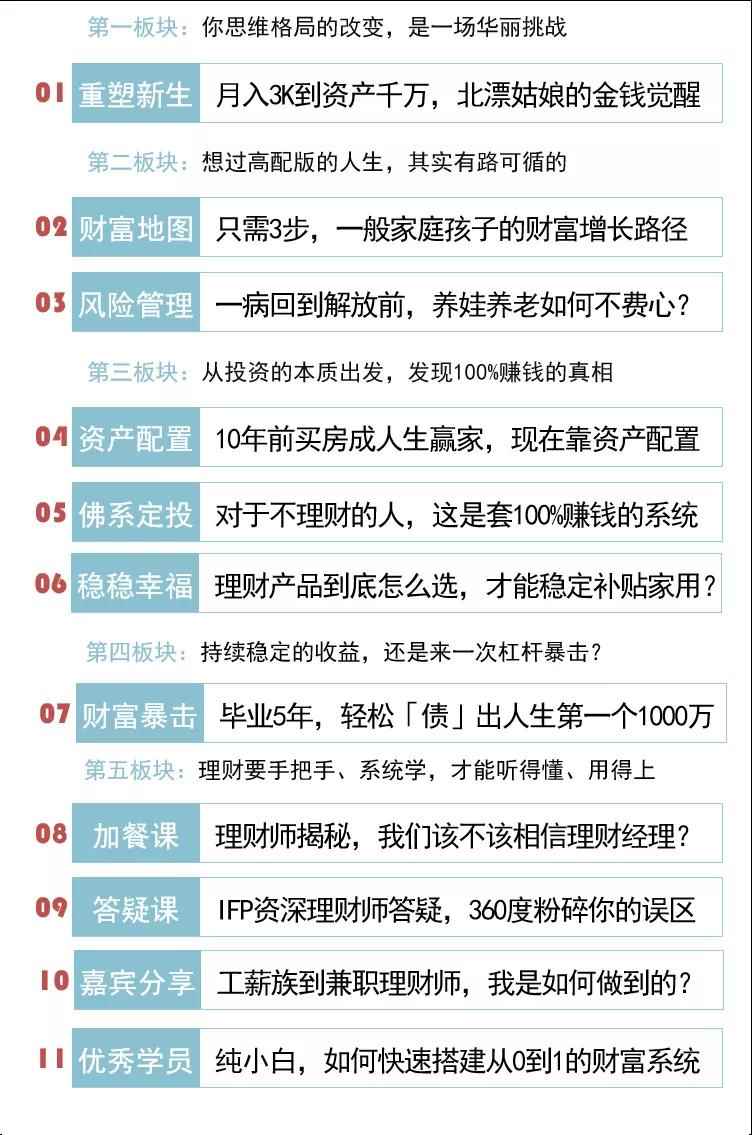 第一板块：你思维格局的改变，是一场华丽挑战

01 重塑新生 月入3K到资产千万，北漂姑娘的金钱觉醒

第二板块：想过高配版的人生，其实有路可循的

02 财富地图 只需3步，一般家庭孩子的财富增长路径

03 风险管理 一病回到解放前，养娃养老如何不费心？

第三板块：从投资的本质出发，发现100%赚钱的真相

04 资产配置 10年前买房成人生赢家，现在靠资产配置

05 佛系定投 对于不理财的人，这是套100%赚钱的系统

06 稳稳幸福 理财产品到底怎么选，才能稳定补贴家用？

第四板块：持续稳定的收益，还是来一次杠杆暴击？

07 财富暴击 毕业5年，轻松「债」出人生第一个1000万

第五板块：理财要手把手、系统学，才能听得懂、用得上

08 加餐课 理财师揭秘，我们该不该相信理财经理？

09 答疑课 IFP资深理财师答疑，360度粉碎你的误区

10 嘉宾分享 工薪族到兼职理财师，我是如何做到的？

11 优秀学员 纯小白，如何快速搭建从0到1的财富系统